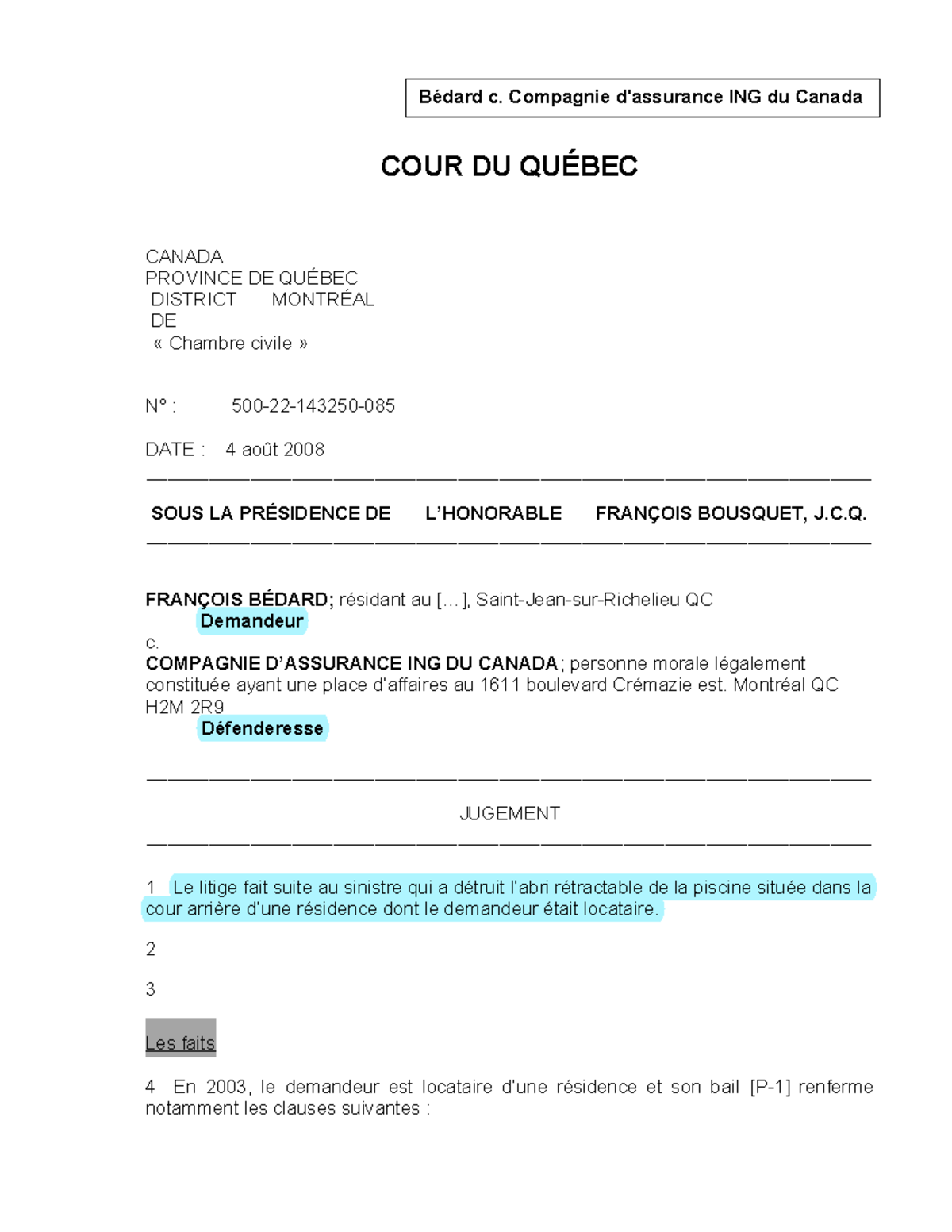 Bédard c. Compagnie d'assurance ING du Canada

COUR DU QUÉBEC

CANADA
PROVINCE DE QUÉBEC
DISTRICT DE MONTRÉAL
« Chambre civile »

N° : 500-22-143250-085

DATE : 4 août 2008

SOUS LA PRÉSIDENCE DE L'HONORABLE FRANÇOIS BOUSQUET, J.C.Q.

FRANÇOIS BÉDARD; résidant au [...], Saint-Jean-sur-Richelieu QC
Demandeur
c.
COMPAGNIE D'ASSURANCE ING DU CANADA; personne morale légalement constituée ayant une place d'affaires au 1611 boulevard Crémazie est. Montréal QC H2M 2R9
Défenderesse

JUGEMENT

1 Le litige fait suite au sinistre qui a détruit l'abri rétractable de la piscine située dans la cour arrière d'une résidence dont le demandeur était locataire.

2

3

Les faits

4 En 2003, le demandeur est locataire d'une résidence et son bail [P-1] renferme notamment les clauses suivantes :